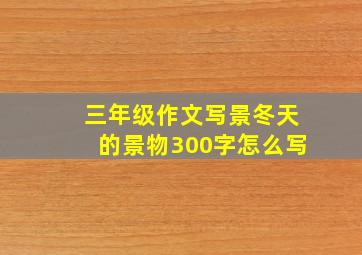 三年级作文写景冬天的景物300字怎么写